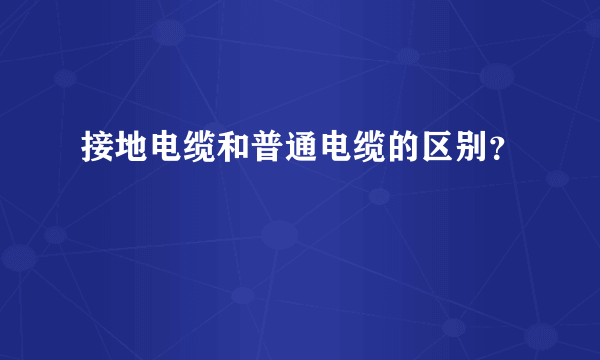 接地电缆和普通电缆的区别?